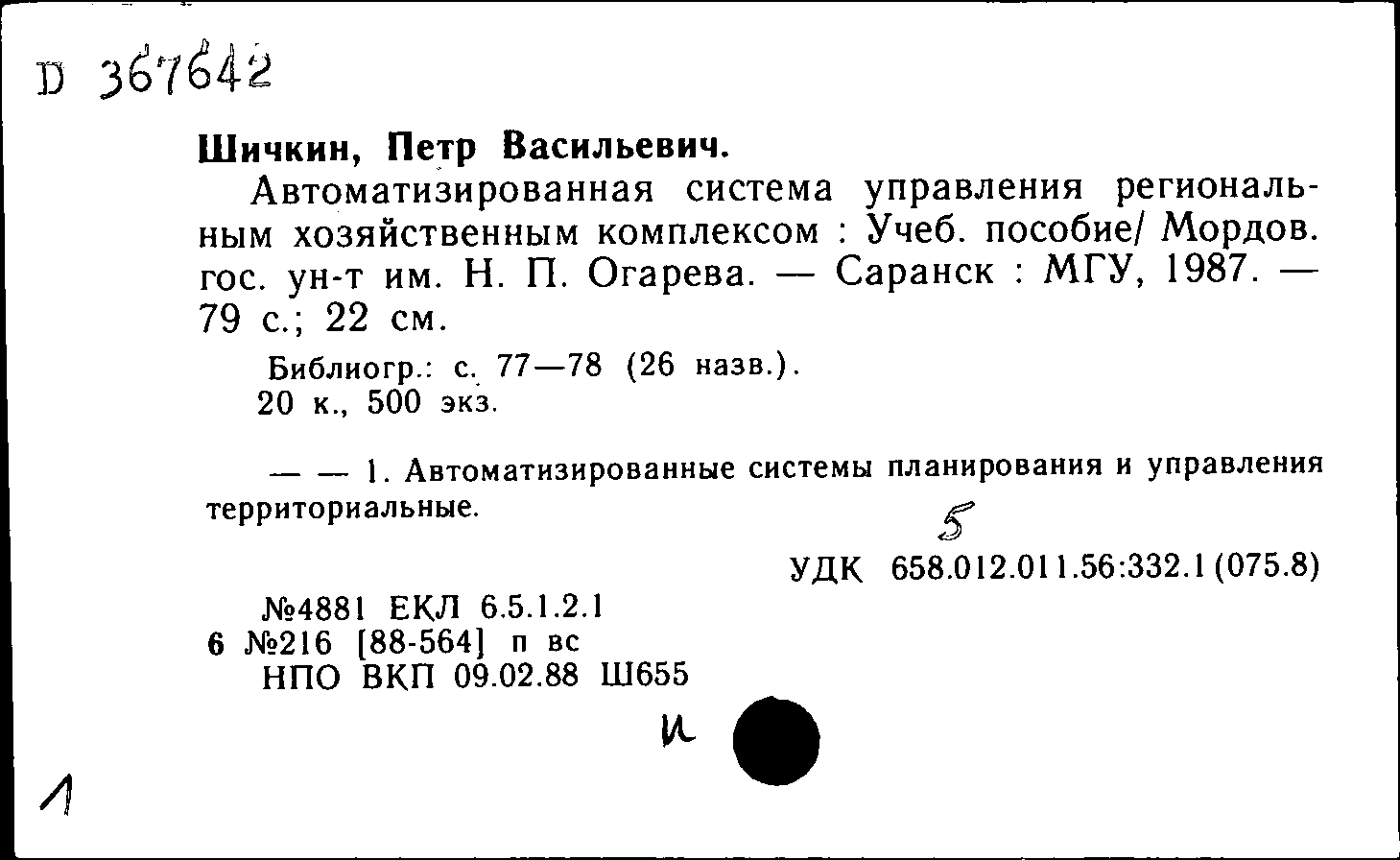 D 367642

Шичкин, Петр Васильевич.

Автоматизированная система управления региональным хозяйственным комплексом : Учеб. пособие/ Мордов. гос. ун-т им. Н. П. Огарева. — Саранск : МГУ, 1987. — 79 с.; 22 см.

Библиогр.: с. 77—78 (26 назв.).
20 к., 500 экз.

— — 1. Автоматизированные системы планирования и управления территориальные.

5

УДК 658.012.011.56:332.1(075.8)

№4881 ЕКЛ 6.5.1.2.1
6 №216 [88-564] п вс
НПО ВКП 09.02.88 Ш655

и

1